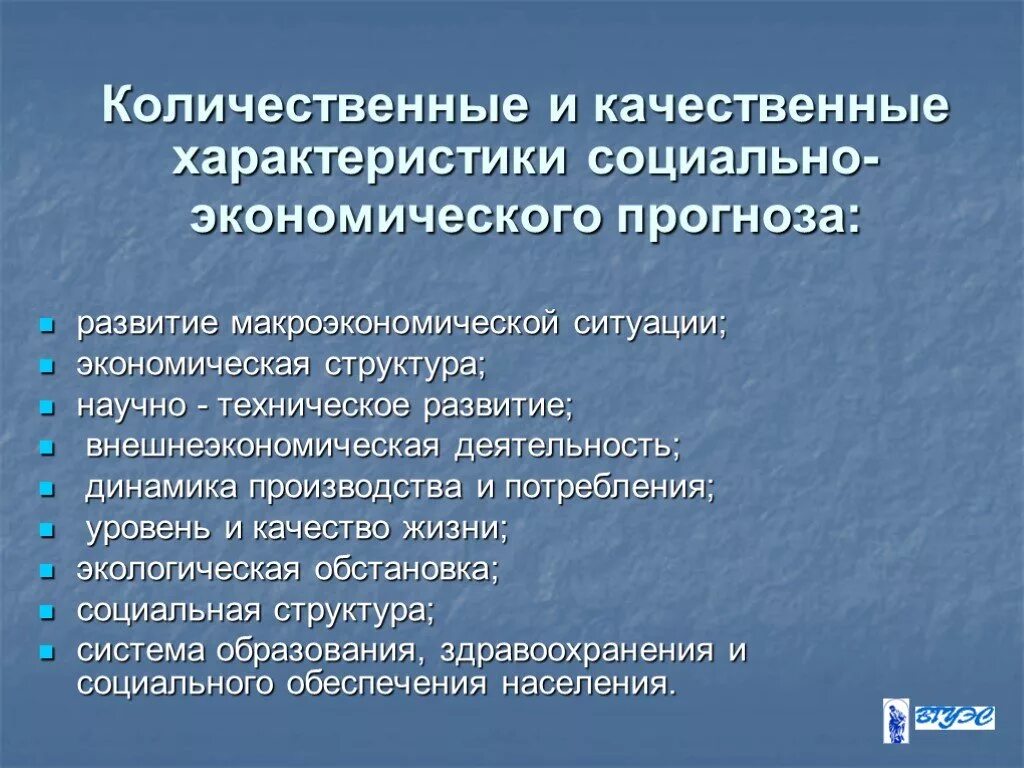 Количественные и качественные характеристики социально-экономического прогноза:

- развитие макроэкономической ситуации;
- экономическая структура;
- научно - техническое развитие;
- внешнеэкономическая деятельность;
- динамика производства и потребления;
- уровень и качество жизни;
- экологическая обстановка;
- социальная структура;
- система образования, здравоохранения и социального обеспечения населения.

ВГУЭС